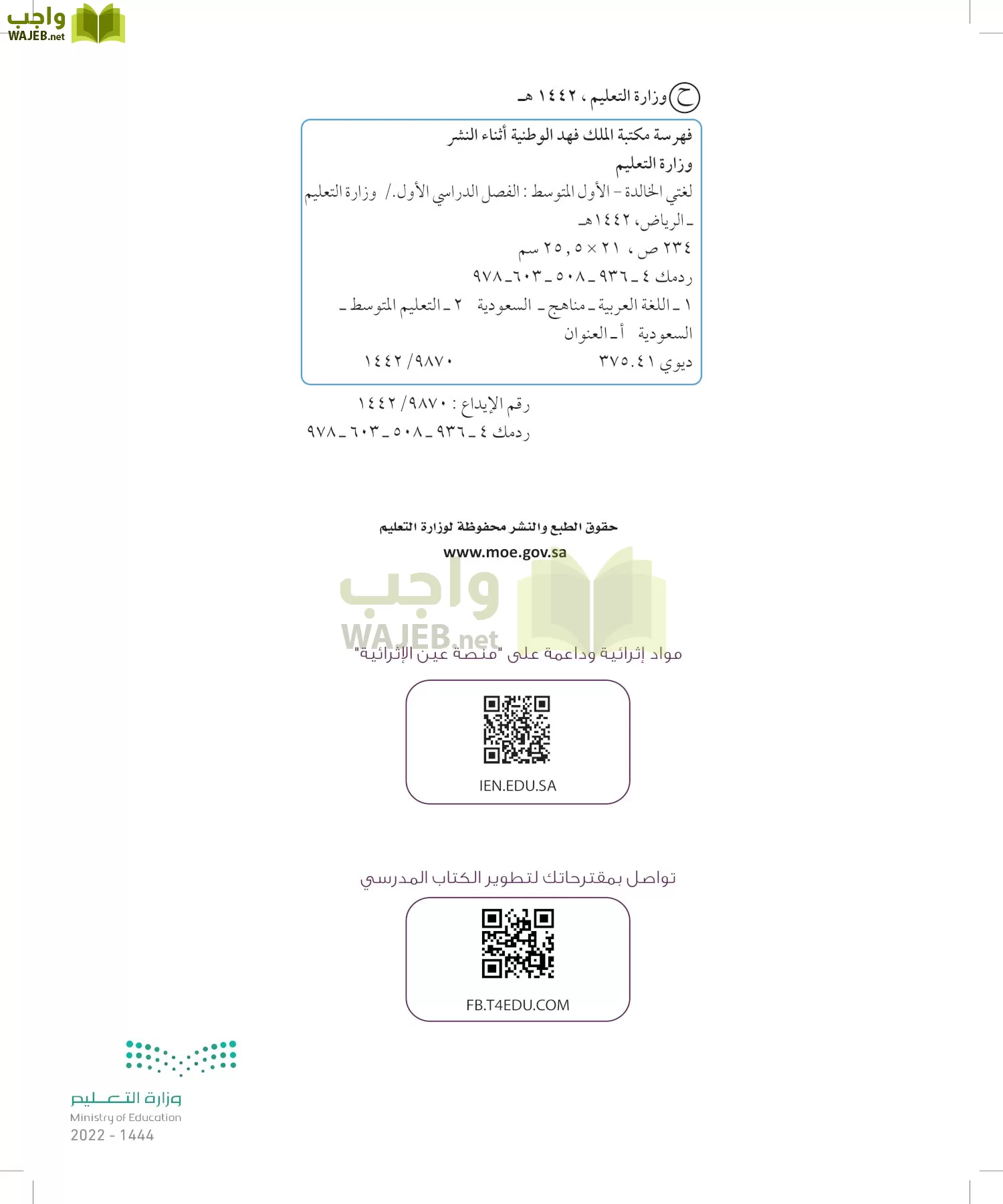 واجب
WAJEB.net

ح وزارة التعليم ، ١٤٤٢ هـ

فهرسة مكتبة الملك فهد الوطنية أثناء النشر
وزارة التعليم
لغتي الخالدة - الأول المتوسط : الفصل الدراسي الأول./ وزارة التعليم
ـ الرياض، ١٤٤٢هـ
٢٣٤ ص ، ٢١ × ٢٥,٥ سم
ردمك ٤ ـ ٩٣٦ ـ ٥٠٨ ـ ٦٠٣ ـ ٩٧٨
١ ـ اللغة العربية ـ مناهج ـ السعودية ٢ ـ التعليم المتوسط ـ السعودية أ ـ العنوان
ديوي ٣٧٥.٤١ ١٤٤٢/٩٨٧٠

رقم الإيداع : ١٤٤٢/٩٨٧٠
ردمك ٤ ـ ٩٣٦ ـ ٥٠٨ ـ ٦٠٣ ـ ٩٧٨

حقوق الطبع والنشر محفوظة لوزارة التعليم
www.moe.gov.sa

واجب
WAJEB.net

مواد إثرائية وداعمة على "منصة عين الإثرائية"
IEN.EDU.SA

تواصل بمقترحاتك لتطوير الكتاب المدرسي
FB.T4EDU.COM

وزارة التعليم
Ministry of Education
2022 - 1444